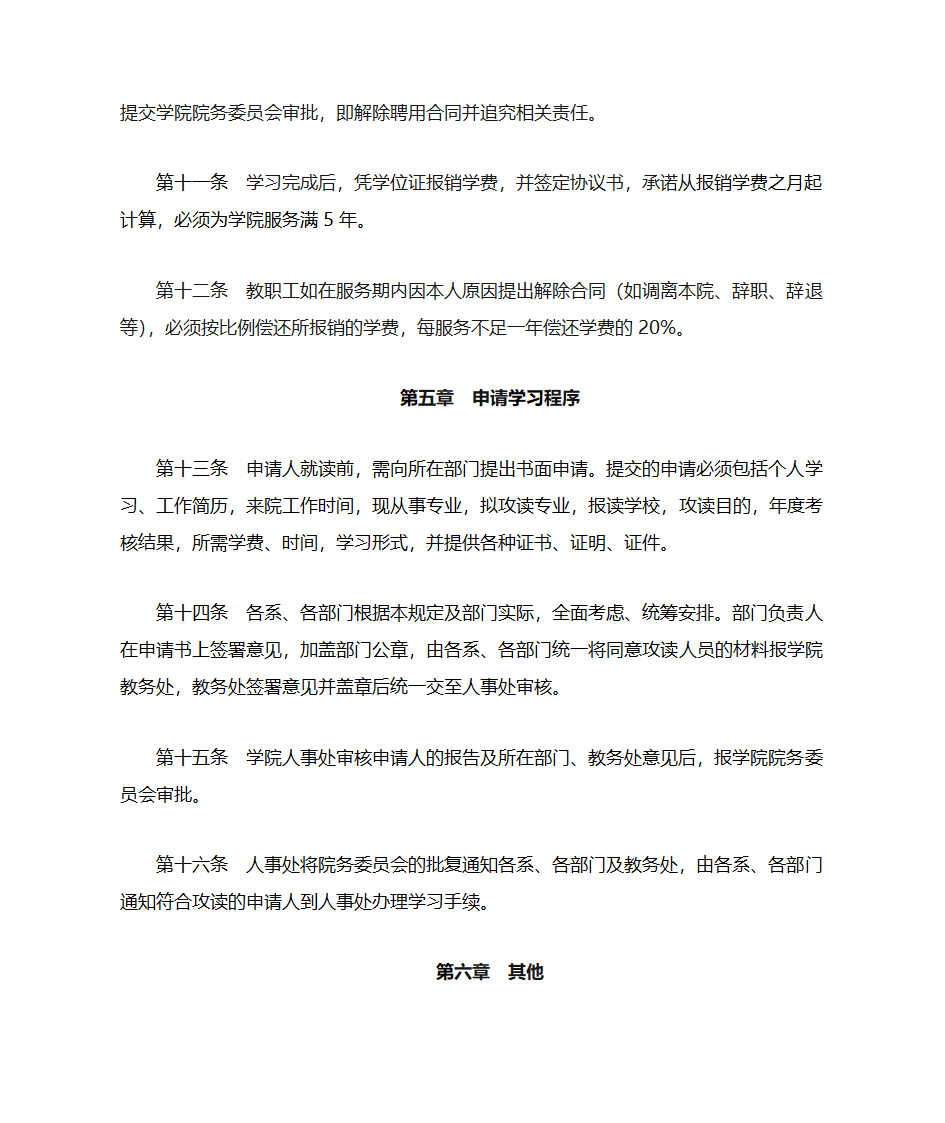 提交学院院务委员会审批，即解除聘用合同并追究相关责任。

第十一条　学习完成后，凭学位证报销学费，并签定协议书，承诺从报销学费之月起计算，必须为学院服务满 5 年。

第十二条　教职工如在服务期内因本人原因提出解除合同（如调离本院、辞职、辞退等），必须按比例偿还所报销的学费，每服务不足一年偿还学费的 20%。

第五章　申请学习程序

第十三条　申请人就读前，需向所在部门提出书面申请。提交的申请必须包括个人学习、工作简历，来院工作时间，现从事专业，拟攻读专业，报读学校，攻读目的，年度考核结果，所需学费、时间，学习形式，并提供各种证书、证明、证件。

第十四条　各系、各部门根据本规定及部门实际，全面考虑、统筹安排。部门负责人在申请书上签署意见，加盖部门公章，由各系、各部门统一将同意攻读人员的材料报学院教务处，教务处签署意见并盖章后统一交至人事处审核。

第十五条　学院人事处审核申请人的报告及所在部门、教务处意见后，报学院院务委员会审批。

第十六条　人事处将院务委员会的批复通知各系、各部门及教务处，由各系、各部门通知符合攻读的申请人到人事处办理学习手续。

第六章　其他